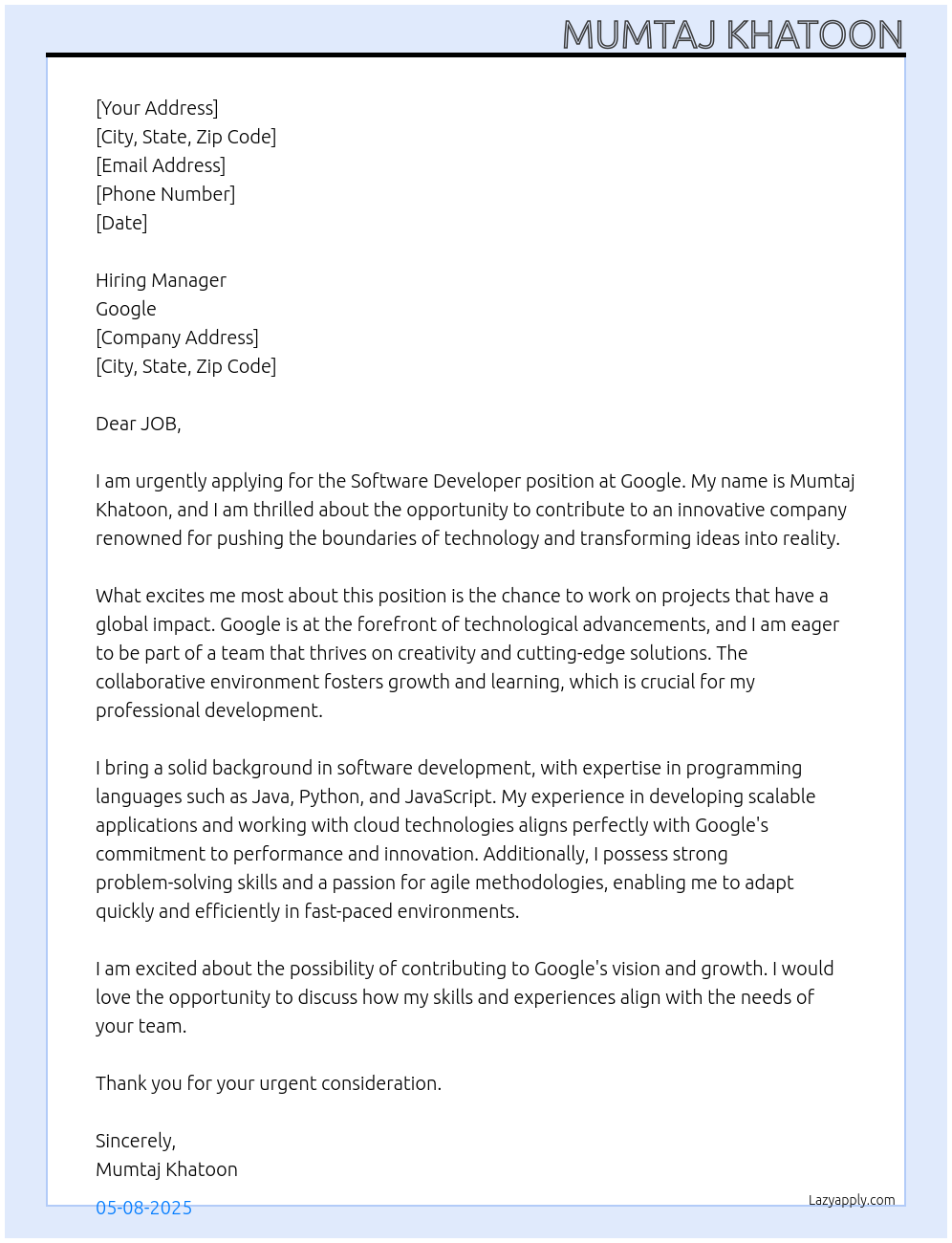 MUMTAJ KHATOON

[Your Address]
[City, State, Zip Code]
[Email Address]
[Phone Number]
[Date]

Hiring Manager
Google
[Company Address]
[City, State, Zip Code]

Dear JOB,

I am urgently applying for the Software Developer position at Google. My name is Mumtaj Khatoon, and I am thrilled about the opportunity to contribute to an innovative company renowned for pushing the boundaries of technology and transforming ideas into reality.

What excites me most about this position is the chance to work on projects that have a global impact. Google is at the forefront of technological advancements, and I am eager to be part of a team that thrives on creativity and cutting-edge solutions. The collaborative environment fosters growth and learning, which is crucial for my professional development.

I bring a solid background in software development, with expertise in programming languages such as Java, Python, and JavaScript. My experience in developing scalable applications and working with cloud technologies aligns perfectly with Google's commitment to performance and innovation. Additionally, I possess strong problem-solving skills and a passion for agile methodologies, enabling me to adapt quickly and efficiently in fast-paced environments.

I am excited about the possibility of contributing to Google's vision and growth. I would love the opportunity to discuss how my skills and experiences align with the needs of your team.

Thank you for your urgent consideration.

Sincerely,
Mumtaj Khatoon

05-08-2025

Lazyapply.com